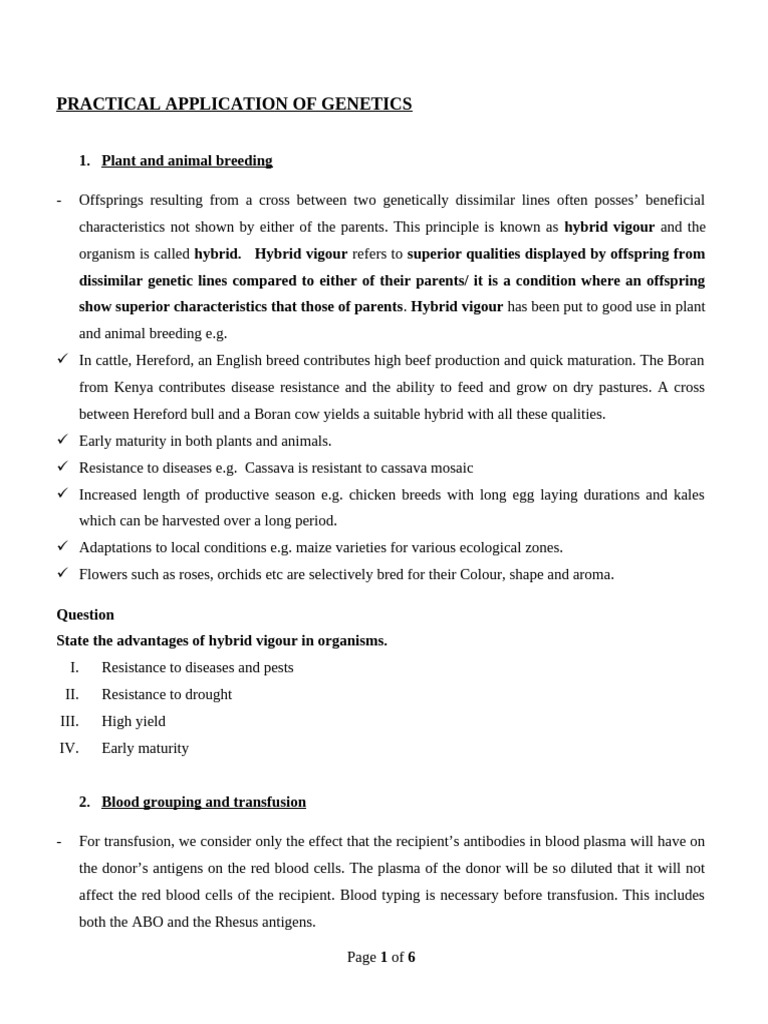 PRACTICAL APPLICATION OF GENETICS

1. Plant and animal breeding

- Offsprings resulting from a cross between two genetically dissimilar lines often posses' beneficial characteristics not shown by either of the parents. This principle is known as hybrid vigour and the organism is called hybrid. Hybrid vigour refers to superior qualities displayed by offspring from dissimilar genetic lines compared to either of their parents/ it is a condition where an offspring show superior characteristics that those of parents. Hybrid vigour has been put to good use in plant and animal breeding e.g.

✓ In cattle, Hereford, an English breed contributes high beef production and quick maturation. The Boran from Kenya contributes disease resistance and the ability to feed and grow on dry pastures. A cross between Hereford bull and a Boran cow yields a suitable hybrid with all these qualities.
✓ Early maturity in both plants and animals.
✓ Resistance to diseases e.g. Cassava is resistant to cassava mosaic
✓ Increased length of productive season e.g. chicken breeds with long egg laying durations and kales which can be harvested over a long period.
✓ Adaptations to local conditions e.g. maize varieties for various ecological zones.
✓ Flowers such as roses, orchids etc are selectively bred for their Colour, shape and aroma.

Question
State the advantages of hybrid vigour in organisms.
I. Resistance to diseases and pests
II. Resistance to drought
III. High yield
IV. Early maturity

2. Blood grouping and transfusion

- For transfusion, we consider only the effect that the recipient's antibodies in blood plasma will have on the donor's antigens on the red blood cells. The plasma of the donor will be so diluted that it will not affect the red blood cells of the recipient. Blood typing is necessary before transfusion. This includes both the ABO and the Rhesus antigens.

Page 1 of 6